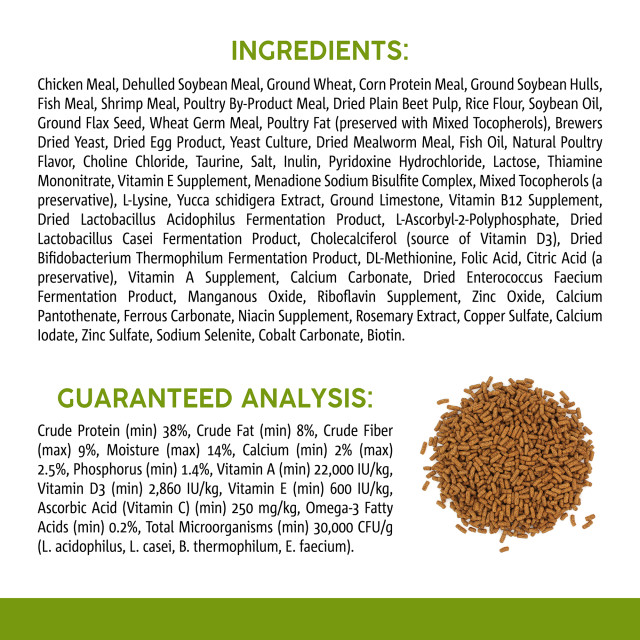 INGREDIENTS:

Chicken Meal, Dehulled Soybean Meal, Ground Wheat, Corn Protein Meal, Ground Soybean Hulls, Fish Meal, Shrimp Meal, Poultry By-Product Meal, Dried Plain Beet Pulp, Rice Flour, Soybean Oil, Ground Flax Seed, Wheat Germ Meal, Poultry Fat (preserved with Mixed Tocopherols), Brewers Dried Yeast, Dried Egg Product, Yeast Culture, Dried Mealworm Meal, Fish Oil, Natural Poultry Flavor, Choline Chloride, Taurine, Salt, Inulin, Pyridoxine Hydrochloride, Lactose, Thiamine Mononitrate, Vitamin E Supplement, Menadione Sodium Bisulfite Complex, Mixed Tocopherols (a preservative), L-Lysine, Yucca schidigera Extract, Ground Limestone, Vitamin B12 Supplement, Dried Lactobacillus Acidophilus Fermentation Product, L-Ascorbyl-2-Polyphosphate, Dried Lactobacillus Casei Fermentation Product, Cholecalciferol (source of Vitamin D3), Dried Bifidobacterium Thermophilum Fermentation Product, DL-Methionine, Folic Acid, Citric Acid (a preservative), Vitamin A Supplement, Calcium Carbonate, Dried Enterococcus Faecium Fermentation Product, Manganous Oxide, Riboflavin Supplement, Zinc Oxide, Calcium Pantothenate, Ferrous Carbonate, Niacin Supplement, Rosemary Extract, Copper Sulfate, Calcium Iodate, Zinc Sulfate, Sodium Selenite, Cobalt Carbonate, Biotin.

GUARANTEED ANALYSIS:

Crude Protein (min) 38%, Crude Fat (min) 8%, Crude Fiber (max) 9%, Moisture (max) 14%, Calcium (min) 2% (max) 2.5%, Phosphorus (min) 1.4%, Vitamin A (min) 22,000 IU/kg, Vitamin D3 (min) 2,860 IU/kg, Vitamin E (min) 600 IU/kg, Ascorbic Acid (Vitamin C) (min) 250 mg/kg, Omega-3 Fatty Acids (min) 0.2%, Total Microorganisms (min) 30,000 CFU/g (L. acidophilus, L. casei, B. thermophilum, E. faecium).